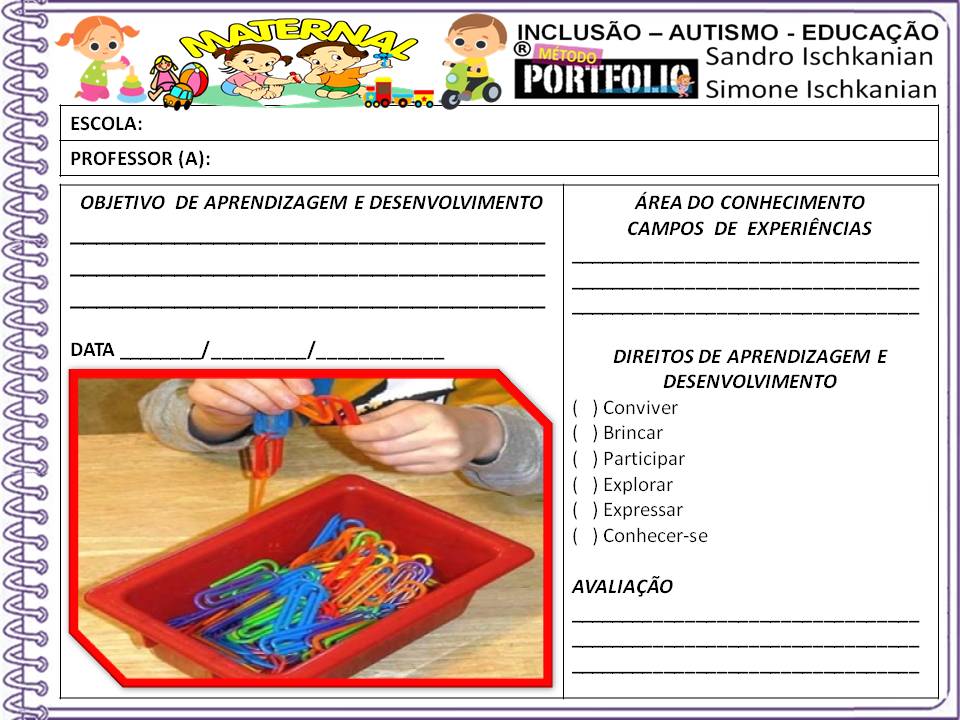 MATERNAL

INCLUSÃO – AUTISMO - EDUCAÇÃO
® MÉTODO PORTFOLIO
Sandro Ischkanian
Simone Ischkanian

ESCOLA:

PROFESSOR (A):

OBJETIVO DE APRENDIZAGEM E DESENVOLVIMENTO
____
____
____

DATA ____/____/____

ÁREA DO CONHECIMENTO
CAMPOS DE EXPERIÊNCIAS
____
____
____

DIREITOS DE APRENDIZAGEM E DESENVOLVIMENTO
( ) Conviver
( ) Brincar
( ) Participar
( ) Explorar
( ) Expressar
( ) Conhecer-se

AVALIAÇÃO
____
____
____